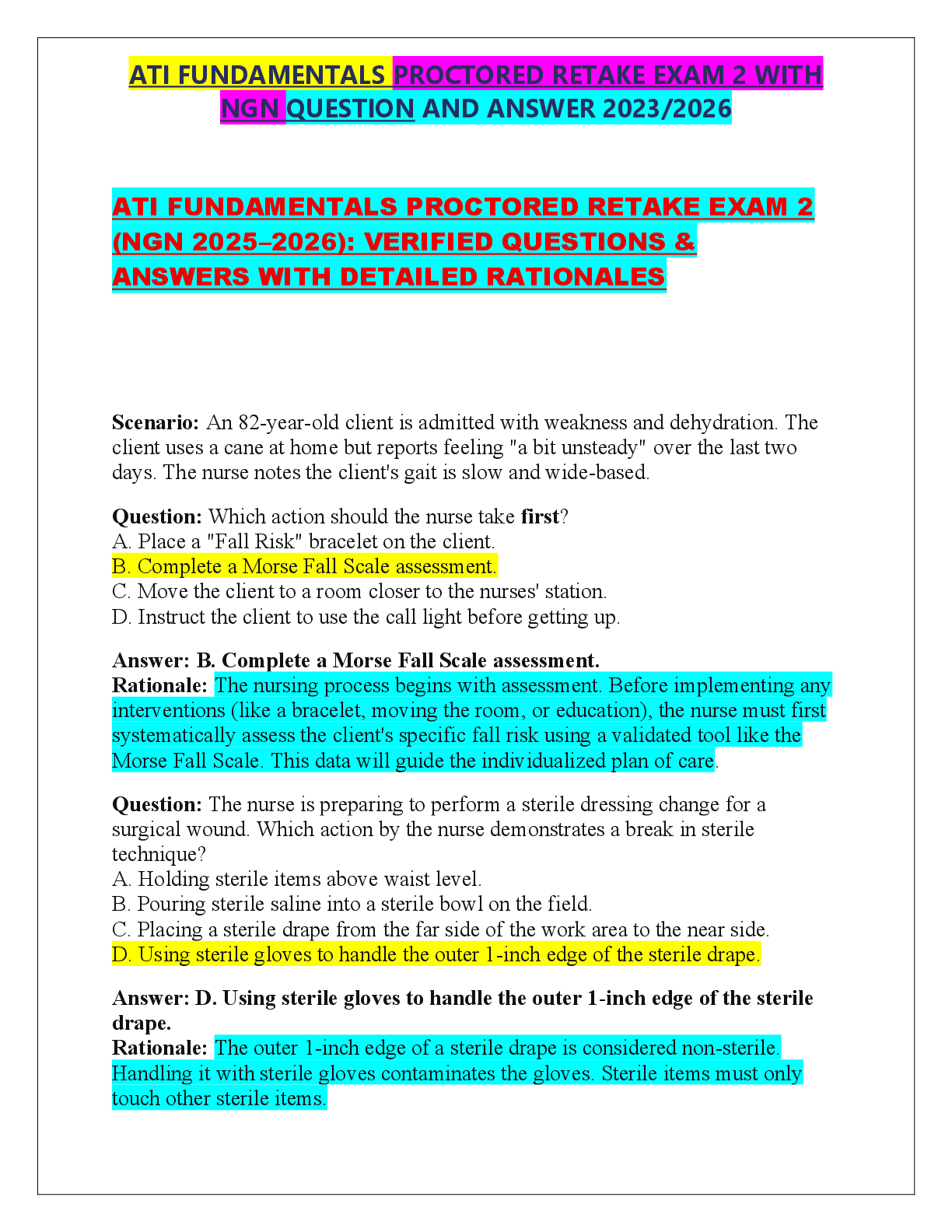 ATI FUNDAMENTALS PROCTORED RETAKE EXAM 2 WITH NGN QUESTION AND ANSWER 2023/2026

ATI FUNDAMENTALS PROCTORED RETAKE EXAM 2 (NGN 2025–2026): VERIFIED QUESTIONS & ANSWERS WITH DETAILED RATIONALES

Scenario: An 82-year-old client is admitted with weakness and dehydration. The client uses a cane at home but reports feeling "a bit unsteady" over the last two days. The nurse notes the client's gait is slow and wide-based.

Question: Which action should the nurse take first?
A. Place a "Fall Risk" bracelet on the client.
B. Complete a Morse Fall Scale assessment.
C. Move the client to a room closer to the nurses' station.
D. Instruct the client to use the call light before getting up.

Answer: B. Complete a Morse Fall Scale assessment.
Rationale: The nursing process begins with assessment. Before implementing any interventions (like a bracelet, moving the room, or education), the nurse must first systematically assess the client's specific fall risk using a validated tool like the Morse Fall Scale. This data will guide the individualized plan of care.

Question: The nurse is preparing to perform a sterile dressing change for a surgical wound. Which action by the nurse demonstrates a break in sterile technique?
A. Holding sterile items above waist level.
B. Pouring sterile saline into a sterile bowl on the field.
C. Placing a sterile drape from the far side of the work area to the near side.
D. Using sterile gloves to handle the outer 1-inch edge of the sterile drape.

Answer: D. Using sterile gloves to handle the outer 1-inch edge of the sterile drape.
Rationale: The outer 1-inch edge of a sterile drape is considered non-sterile. Handling it with sterile gloves contaminates the gloves. Sterile items must only touch other sterile items.